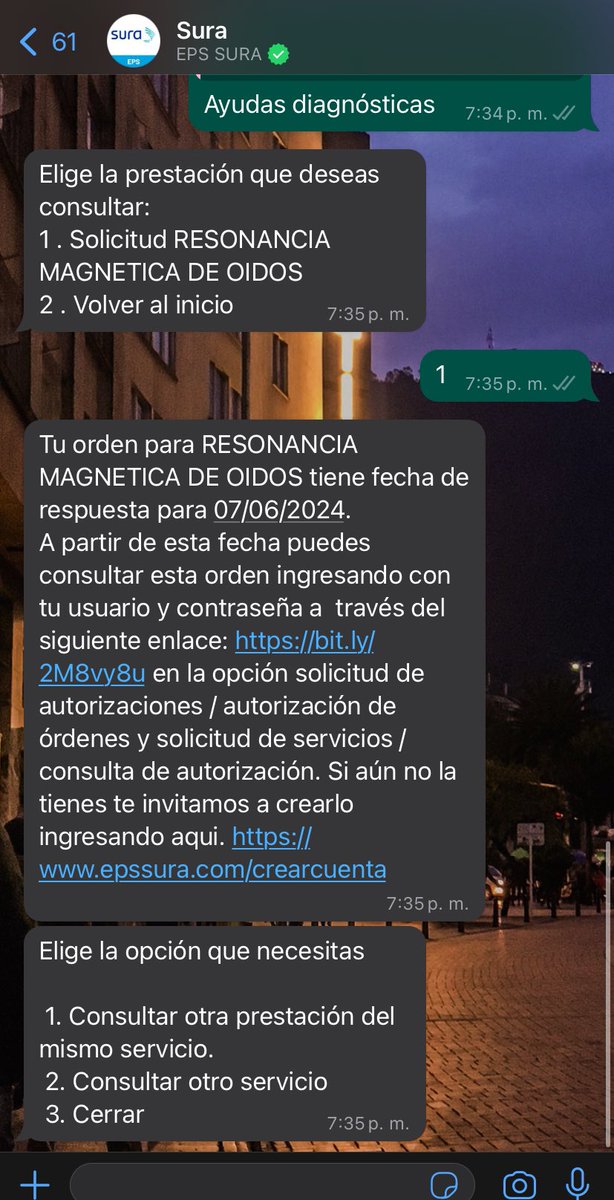 61
sura
EPS
Sura
EPS SURA

Ayudas diagnósticas 7:34 p. m.

Elige la prestación que deseas consultar:
1 . Solicitud RESONANCIA MAGNETICA DE OIDOS
2 . Volver al inicio 7:35 p. m.

1 7:35 p. m.

Tu orden para RESONANCIA MAGNETICA DE OIDOS tiene fecha de respuesta para 07/06/2024.
A partir de esta fecha puedes consultar esta orden ingresando con tu usuario y contraseña a través del siguiente enlace: https://bit.ly/2M8vy8u en la opción solicitud de autorizaciones / autorización de órdenes y solicitud de servicios / consulta de autorización. Si aún no la tienes te invitamos a crearlo ingresando aqui. https://www.epssura.com/crearcuenta 7:35 p. m.

Elige la opción que necesitas

1. Consultar otra prestación del mismo servicio.
2. Consultar otro servicio
3. Cerrar 7:35 p. m.